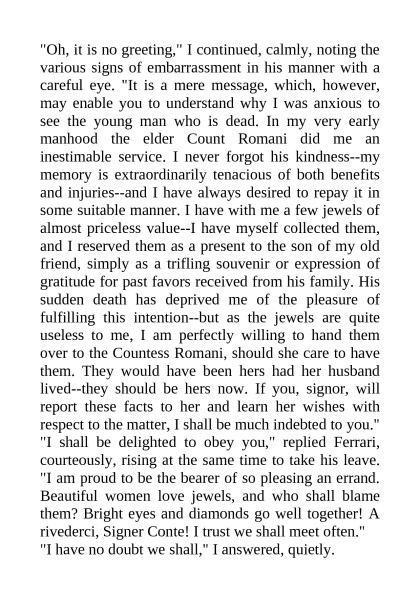 "Oh, it is no greeting," I continued, calmly, noting the various signs of embarrassment in his manner with a careful eye. "It is a mere message, which, however, may enable you to understand why I was anxious to see the young man who is dead. In my very early manhood the elder Count Romani did me an inestimable service. I never forgot his kindness--my memory is extraordinarily tenacious of both benefits and injuries--and I have always desired to repay it in some suitable manner. I have with me a few jewels of almost priceless value--I have myself collected them, and I reserved them as a present to the son of my old friend, simply as a trifling souvenir or expression of gratitude for past favors received from his family. His sudden death has deprived me of the pleasure of fulfilling this intention--but as the jewels are quite useless to me, I am perfectly willing to hand them over to the Countess Romani, should she care to have them. They would have been hers had her husband lived--they should be hers now. If you, signor, will report these facts to her and learn her wishes with respect to the matter, I shall be much indebted to you."
"I shall be delighted to obey you," replied Ferrari, courteously, rising at the same time to take his leave. "I am proud to be the bearer of so pleasing an errand. Beautiful women love jewels, and who shall blame them? Bright eyes and diamonds go well together! A rivederci, Signer Conte! I trust we shall meet often."
"I have no doubt we shall," I answered, quietly.